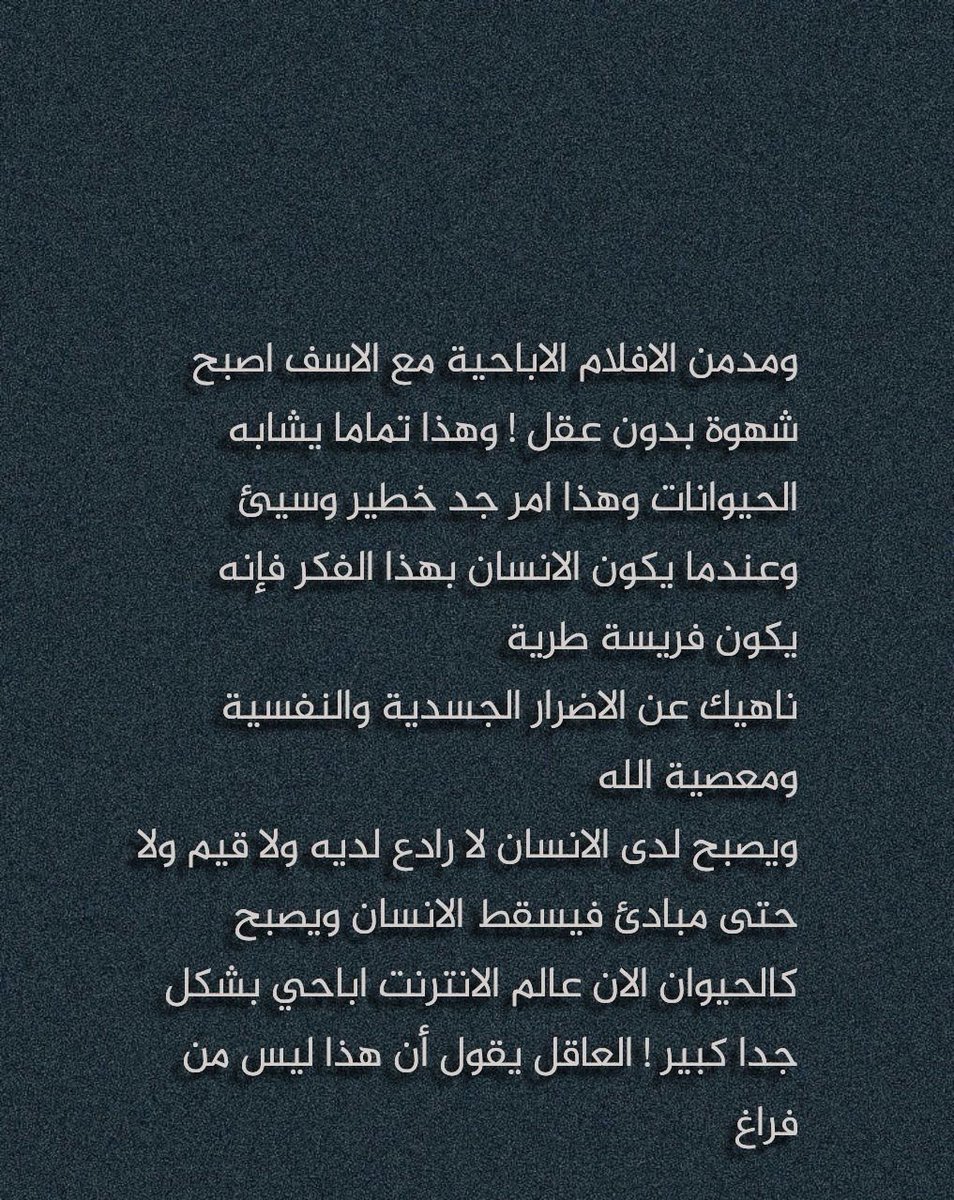 ومدمن الافلام الاباحية مع الاسف اصبح شهوة بدون عقل ! وهذا تماما يشابه الحيوانات وهذا امر جد خطير وسيئ وعندما يكون الانسان بهذا الفكر فإنه يكون فريسة طرية
ناهيك عن الاضرار الجسدية والنفسية ومعصية الله
ويصبح لدى الانسان لا رادع لديه ولا قيم ولا حتى مبادئ فيسقط الانسان ويصبح كالحيوان الان عالم الانترنت اباحي بشكل جدا كبير ! العاقل يقول أن هذا ليس من فراغ